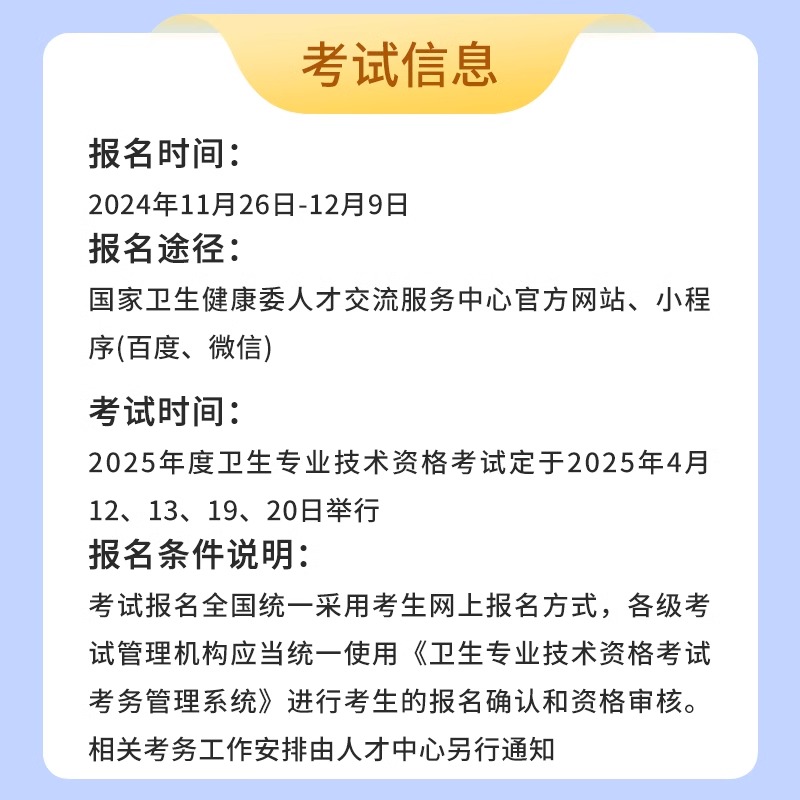 考试信息

报名时间：

2024年11月26日-12月9日

报名途径：

国家卫生健康委人才交流服务中心官方网站、小程序(百度、微信)

考试时间：

2025年度卫生专业技术资格考试定于2025年4月12、13、19、20日举行

报名条件说明：

考试报名全国统一采用考生网上报名方式，各级考试管理机构应当统一使用《卫生专业技术资格考试考务管理系统》进行考生的报名确认和资格审核。相关考务工作安排由人才中心另行通知